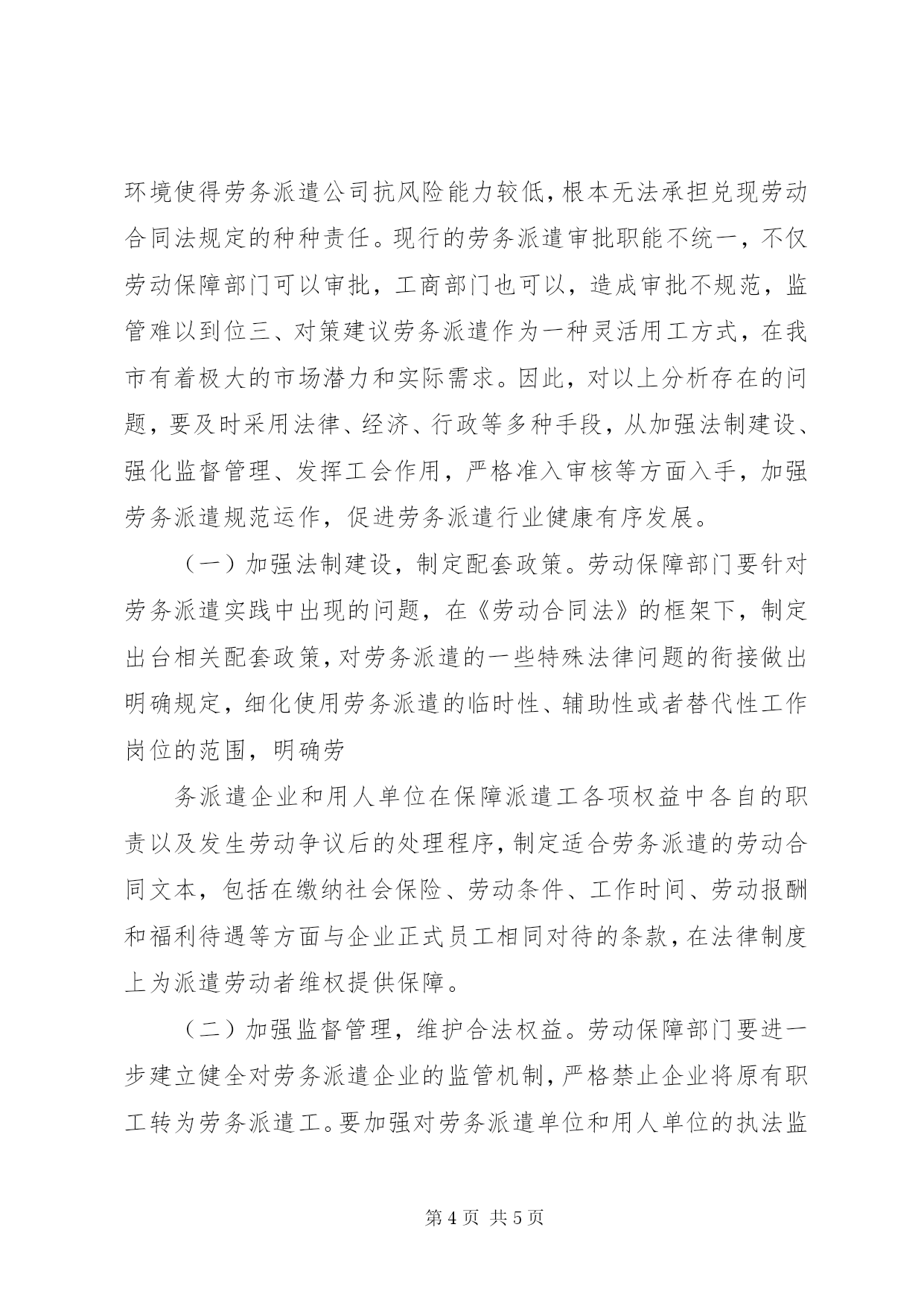 环境使得劳务派遣公司抗风险能力较低，根本无法承担兑现劳动合同法规定的种种责任。现行的劳务派遣审批职能不统一，不仅劳动保障部门可以审批，工商部门也可以，造成审批不规范，监管难以到位三、对策建议劳务派遣作为一种灵活用工方式，在我市有着极大的市场潜力和实际需求。因此，对以上分析存在的问题，要及时采用法律、经济、行政等多种手段，从加强法制建设、强化监督管理、发挥工会作用，严格准入审核等方面入手，加强劳务派遣规范运作，促进劳务派遣行业健康有序发展。

（一）加强法制建设，制定配套政策。劳动保障部门要针对劳务派遣实践中出现的问题，在《劳动合同法》的框架下，制定出台相关配套政策，对劳务派遣的一些特殊法律问题的衔接做出明确规定，细化使用劳务派遣的临时性、辅助性或者替代性工作岗位的范围，明确劳

务派遣企业和用人单位在保障派遣工各项权益中各自的职责以及发生劳动争议后的处理程序，制定适合劳务派遣的劳动合同文本，包括在缴纳社会保险、劳动条件、工作时间、劳动报酬和福利待遇等方面与企业正式员工相同对待的条款，在法律制度上为派遣劳动者维权提供保障。

（二）加强监督管理，维护合法权益。劳动保障部门要进一步建立健全对劳务派遣企业的监管机制，严格禁止企业将原有职工转为劳务派遣工。要加强对劳务派遣单位和用人单位的执法监

第 4 页 共 5 页